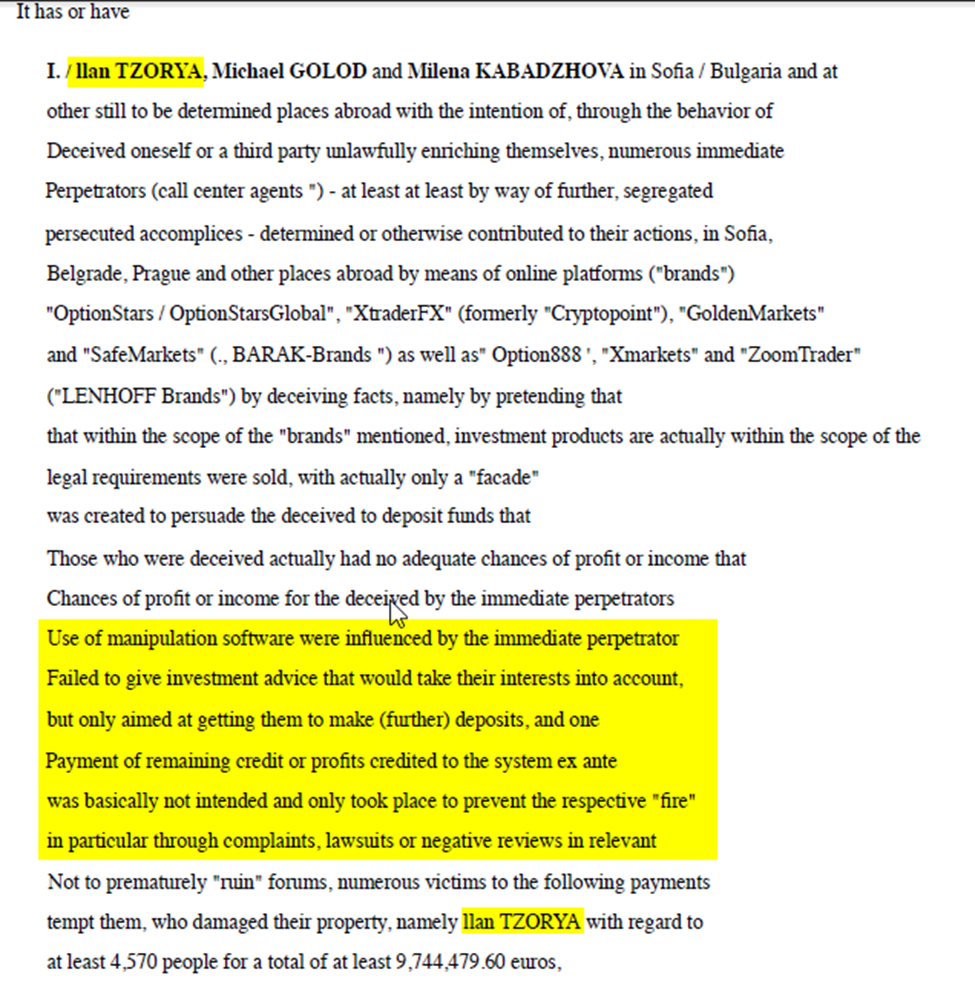 It has or have

I. / llan TZORYA, Michael GOLOD and Milena KABADZHOVA in Sofia / Bulgaria and at other still to be determined places abroad with the intention of, through the behavior of Deceived oneself or a third party unlawfully enriching themselves, numerous immediate Perpetrators (call center agents ") - at least at least by way of further, segregated persecuted accomplices - determined or otherwise contributed to their actions, in Sofia, Belgrade, Prague and other places abroad by means of online platforms ("brands") "OptionStars / OptionStarsGlobal", "XtraderFX" (formerly "Cryptopoint"), "GoldenMarkets" and "SafeMarkets" (., BARAK-Brands ") as well as" Option888 ', "Xmarkets" and "ZoomTrader" ("LENHOFF Brands") by deceiving facts, namely by pretending that that within the scope of the "brands" mentioned, investment products are actually within the scope of the legal requirements were sold, with actually only a "facade" was created to persuade the deceived to deposit funds that Those who were deceived actually had no adequate chances of profit or income that Chances of profit or income for the deceived by the immediate perpetrators Use of manipulation software were influenced by the immediate perpetrator Failed to give investment advice that would take their interests into account, but only aimed at getting them to make (further) deposits, and one Payment of remaining credit or profits credited to the system ex ante was basically not intended and only took place to prevent the respective "fire" in particular through complaints, lawsuits or negative reviews in relevant Not to prematurely "ruin" forums, numerous victims to the following payments tempt them, who damaged their property, namely llan TZORYA with regard to at least 4,570 people for a total of at least 9,744,479.60 euros,